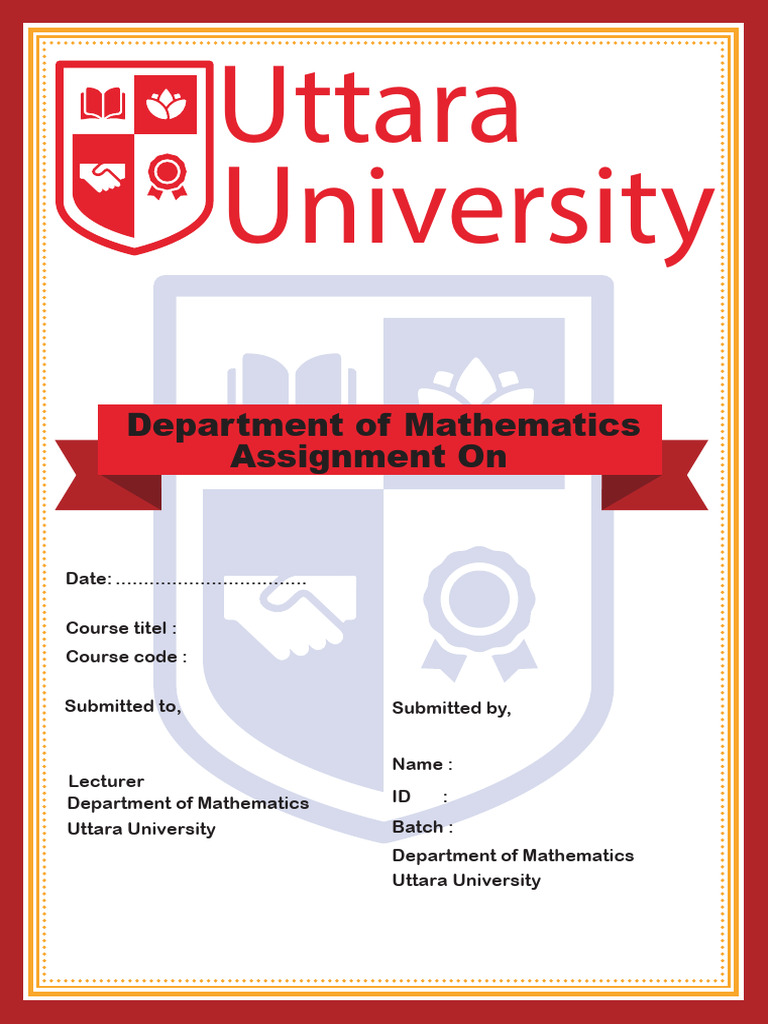 Uttara University

Department of Mathematics
Assignment On

Date: ..................................

Course titel :
Course code :

Submitted to,

Lecturer
Department of Mathematics
Uttara University

Submitted by,

Name :
ID :
Batch :
Department of Mathematics
Uttara University